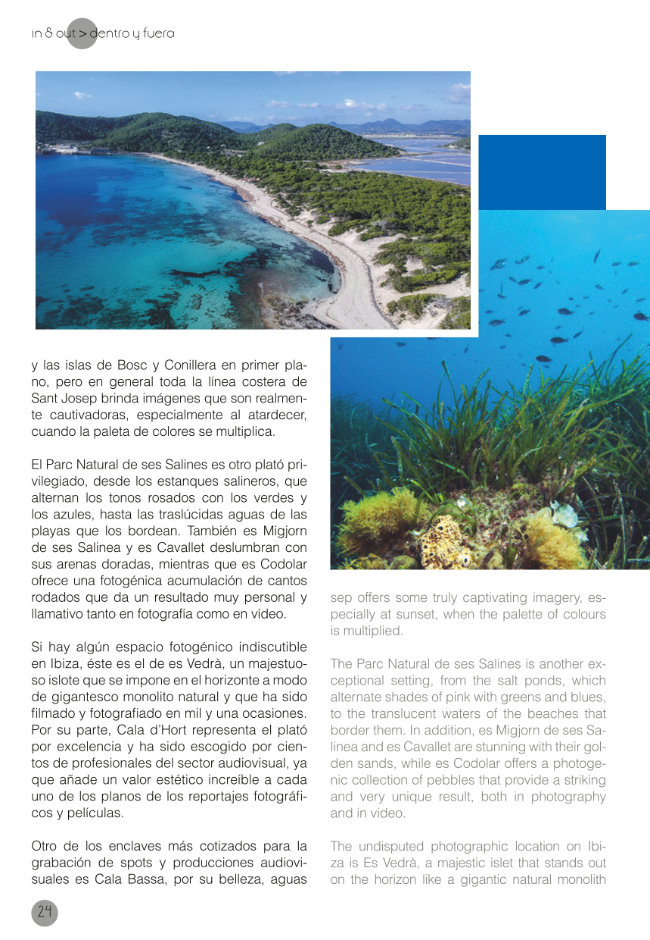 in & out > dentro y fuera

y las islas de Bosc y Conillera en primer plano, pero en general toda la línea costera de Sant Josep brinda imágenes que son realmente cautivadoras, especialmente al atardecer, cuando la paleta de colores se multiplica.

El Parc Natural de ses Salines es otro plató privilegiado, desde los estanques salineros, que alternan los tonos rosados con los verdes y los azules, hasta las traslúcidas aguas de las playas que los bordean. También es Migjorn de ses Salinea y es Cavallet deslumbran con sus arenas doradas, mientras que es Codolar ofrece una fotogénica acumulación de cantos rodados que da un resultado muy personal y llamativo tanto en fotografía como en vídeo.

Si hay algún espacio fotogénico indiscutible en Ibiza, éste es el de es Vedrà, un majestuoso islote que se impone en el horizonte a modo de gigantesco monolito natural y que ha sido filmado y fotografiado en mil y una ocasiones. Por su parte, Cala d'Hort representa el plató por excelencia y ha sido escogido por cientos de profesionales del sector audiovisual, ya que añade un valor estético increíble a cada uno de los planos de los reportajes fotográficos y películas.

Otro de los enclaves más cotizados para la grabación de spots y producciones audiovisuales es Cala Bassa, por su belleza, aguas

sep offers some truly captivating imagery, especially at sunset, when the palette of colours is multiplied.

The Parc Natural de ses Salines is another exceptional setting, from the salt ponds, which alternate shades of pink with greens and blues, to the translucent waters of the beaches that border them. In addition, es Migjorn de ses Salinea and es Cavallet are stunning with their golden sands, while es Codolar offers a photogenic collection of pebbles that provide a striking and very unique result, both in photography and in video.

The undisputed photographic location on Ibiza is Es Vedrà, a majestic islet that stands out on the horizon like a gigantic natural monolith

24